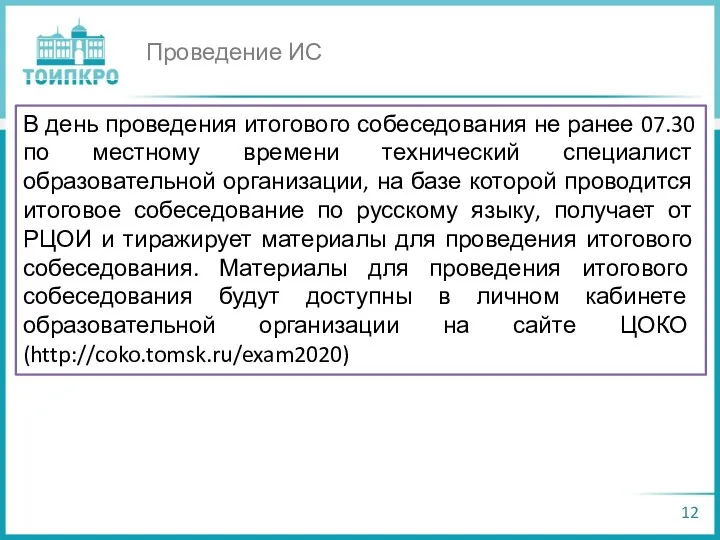 ТОИПКРО

Проведение ИС

В день проведения итогового собеседования не ранее 07.30 по местному времени технический специалист образовательной организации, на базе которой проводится итоговое собеседование по русскому языку, получает от РЦОИ и тиражирует материалы для проведения итогового собеседования. Материалы для проведения итогового собеседования будут доступны в личном кабинете образовательной организации на сайте ЦОКО (http://coko.tomsk.ru/exam2020)

12